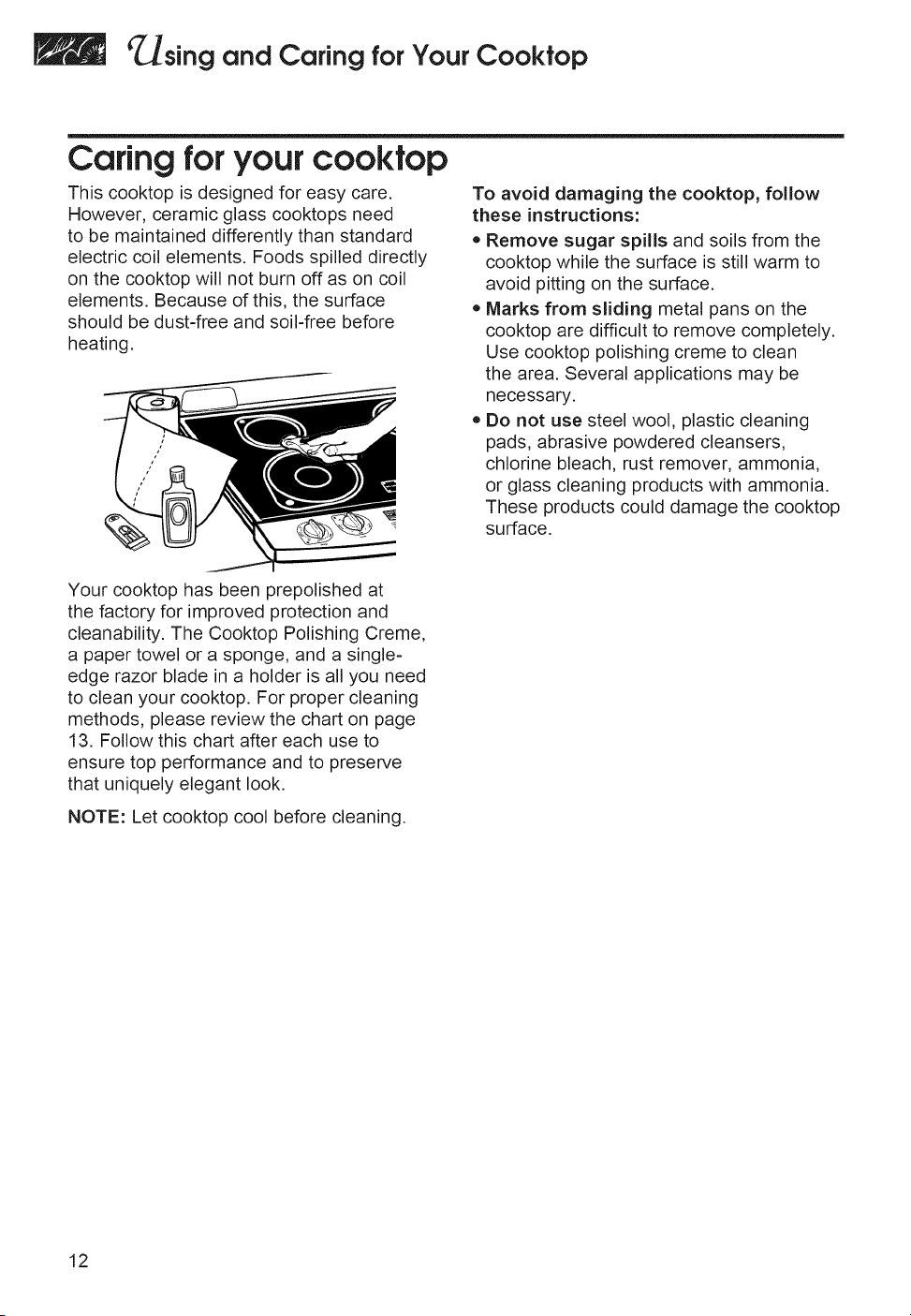 Using and Caring for Your Cooktop

Caring for your cooktop

This cooktop is designed for easy care. However, ceramic glass cooktops need to be maintained differently than standard electric coil elements. Foods spilled directly on the cooktop will not burn off as on coil elements. Because of this, the surface should be dust-free and soil-free before heating.

Your cooktop has been prepolished at the factory for improved protection and cleanability. The Cooktop Polishing Creme, a paper towel or a sponge, and a single-edge razor blade in a holder is all you need to clean your cooktop. For proper cleaning methods, please review the chart on page 13. Follow this chart after each use to ensure top performance and to preserve that uniquely elegant look.

NOTE: Let cooktop cool before cleaning.

To avoid damaging the cooktop, follow these instructions:

• Remove sugar spills and soils from the cooktop while the surface is still warm to avoid pitting on the surface.
• Marks from sliding metal pans on the cooktop are difficult to remove completely. Use cooktop polishing creme to clean the area. Several applications may be necessary.
• Do not use steel wool, plastic cleaning pads, abrasive powdered cleansers, chlorine bleach, rust remover, ammonia, or glass cleaning products with ammonia. These products could damage the cooktop surface.

12